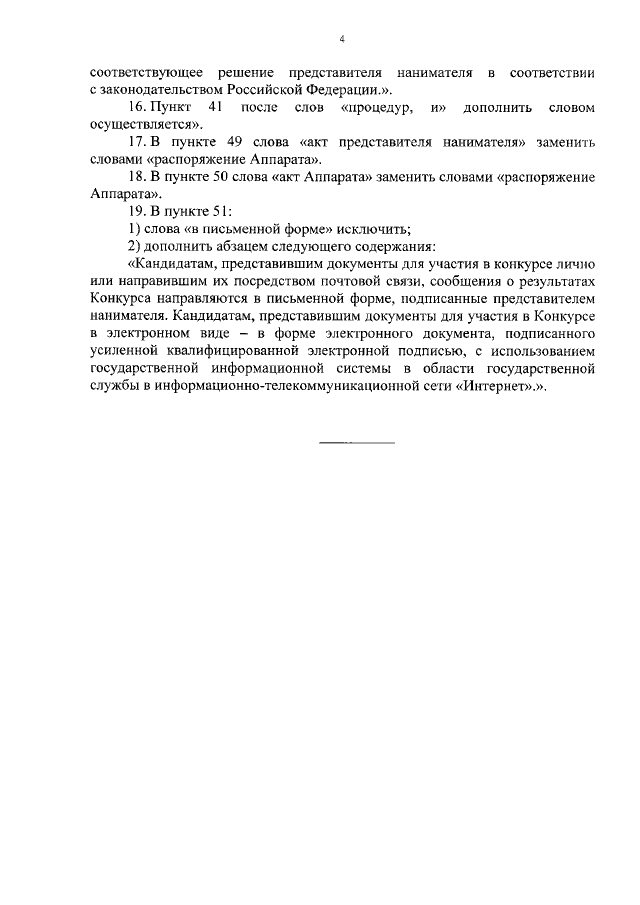 4

соответствующее решение представителя нанимателя в соответствии с законодательством Российской Федерации.».

16. Пункт 41 после слов «процедур, и» дополнить словом осуществляется».

17. В пункте 49 слова «акт представителя нанимателя» заменить словами «распоряжение Аппарата».

18. В пункте 50 слова «акт Аппарата» заменить словами «распоряжение Аппарата».

19. В пункте 51:

1) слова «в письменной форме» исключить;

2) дополнить абзацем следующего содержания:

«Кандидатам, представившим документы для участия в конкурсе лично или направившим их посредством почтовой связи, сообщения о результатах Конкурса направляются в письменной форме, подписанные представителем нанимателя. Кандидатам, представившим документы для участия в Конкурсе в электронном виде – в форме электронного документа, подписанного усиленной квалифицированной электронной подписью, с использованием государственной информационной системы в области государственной службы в информационно-телекоммуникационной сети «Интернет».».